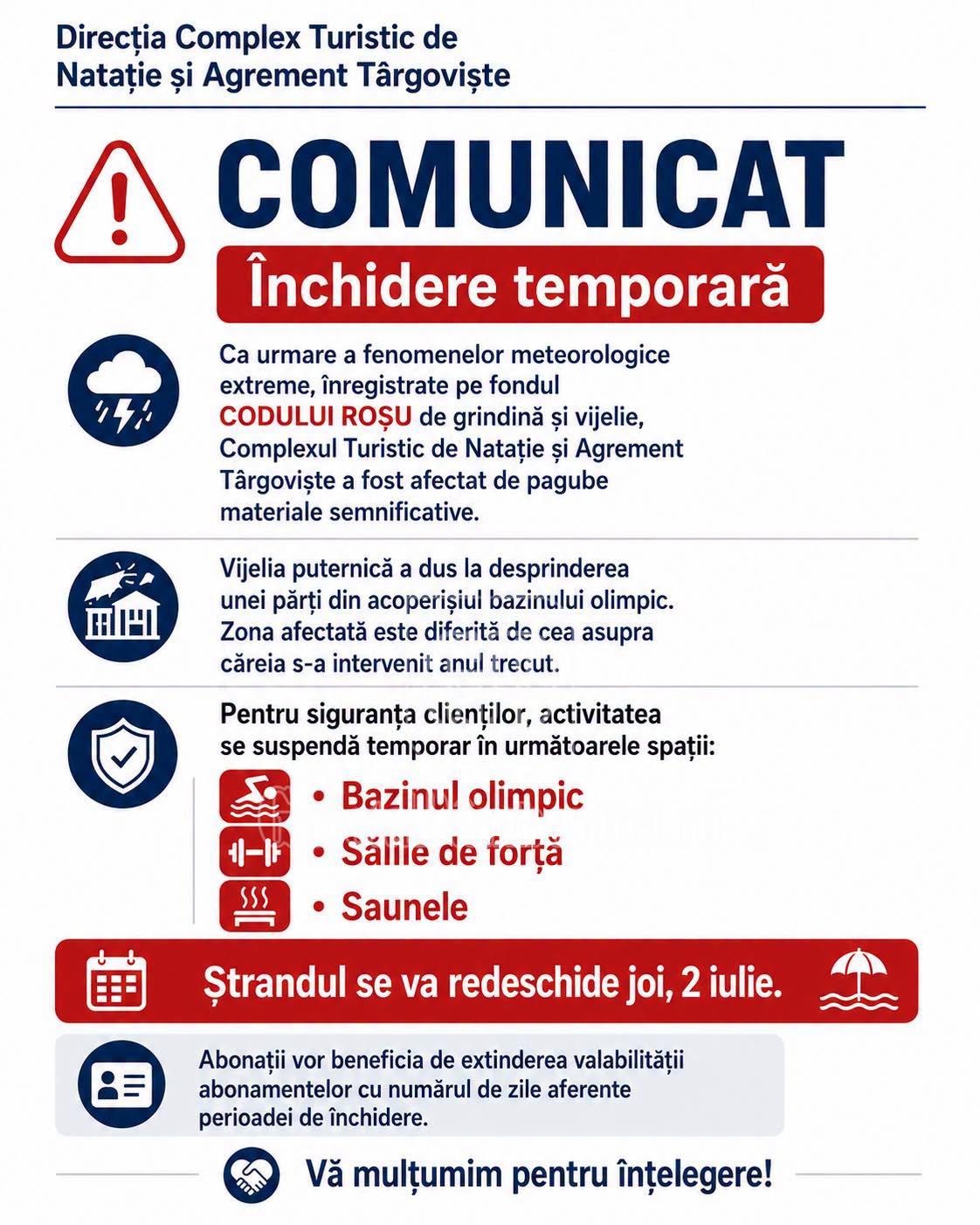 Direcția Complex Turistic de Natație și Agrement Târgoviște

COMUNICAT

Închidere temporară

Ca urmare a fenomenelor meteorologice extreme, înregistrate pe fondul CODULUI ROȘU de grindină și vijelie, Complexul Turistic de Natație și Agrement Târgoviște a fost afectat de pagube materiale semnificative.

Vijelia puternică a dus la desprinderea unei părți din acoperișiul bazinului olimpic. Zona afectată este diferită de cea asupra căreia s-a intervenit anul trecut.

Pentru siguranța clienților, activitatea se suspendă temporar în următoarele spații:

• Bazinul olimpic
• Sălile de forță
• Saunele

Ștrandul se va redeschide joi, 2 iulie.

Abonații vor beneficia de extinderea valabilității abonamentelor cu numărul de zile aferente perioadei de închidere.

Vă mulțumim pentru înțelegere!